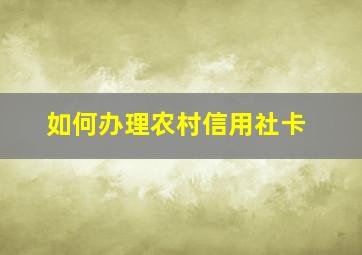 如何办理农村信用社卡